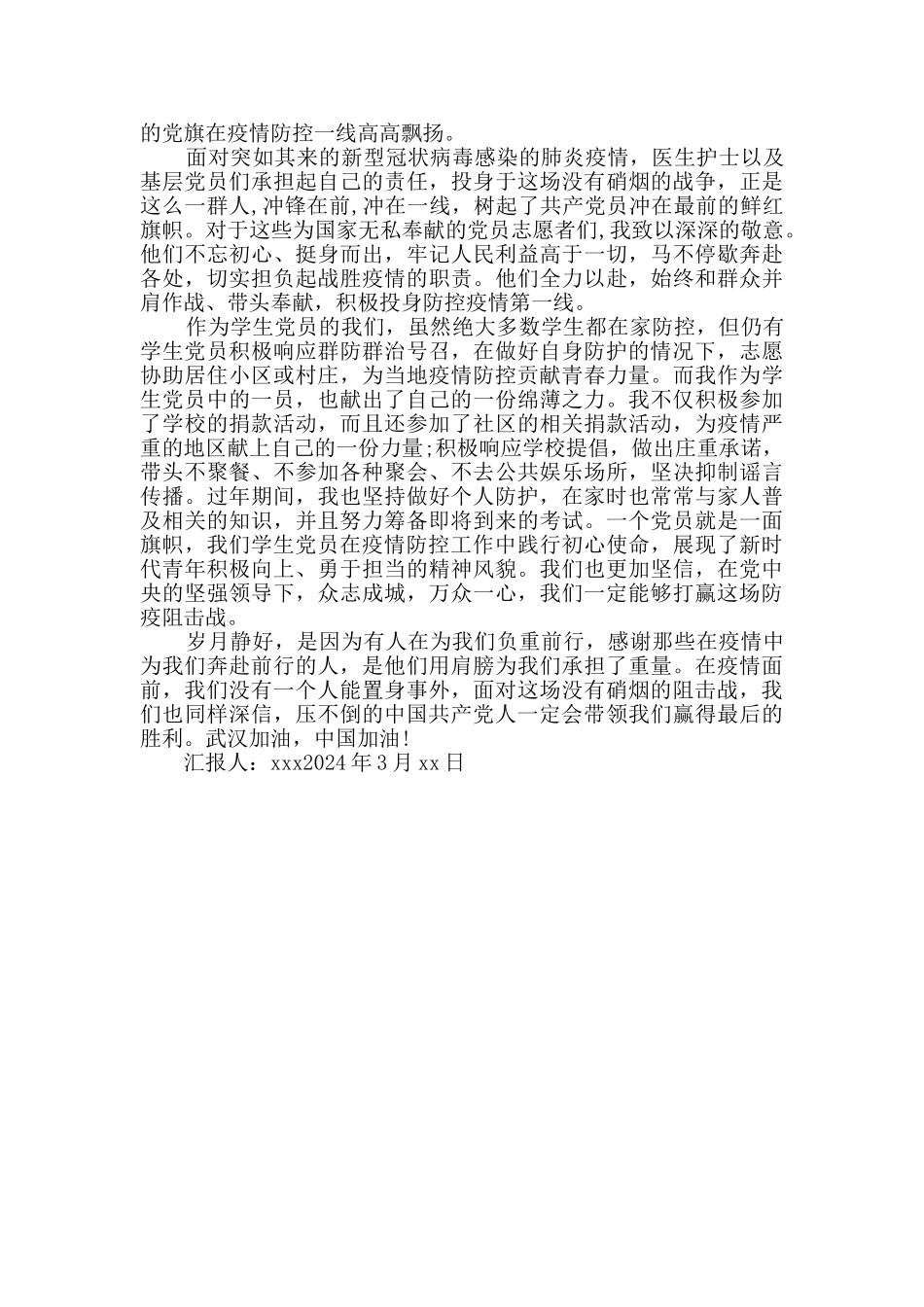 的党旗在疫情防控一线高高飘扬。

面对突如其来的新型冠状病毒感染的肺炎疫情，医生护士以及基层党员们承担起自己的责任，投身于这场没有硝烟的战争，正是这么一群人,冲锋在前,冲在一线，树起了共产党员冲在最前的鲜红旗帜。对于这些为国家无私奉献的党员志愿者们,我致以深深的敬意。他们不忘初心、挺身而出，牢记人民利益高于一切，马不停歇奔赴各处，切实担负起战胜疫情的职责。他们全力以赴，始终和群众并肩作战、带头奉献，积极投身防控疫情第一线。

作为学生党员的我们，虽然绝大多数学生都在家防控，但仍有学生党员积极响应群防群治号召，在做好自身防护的情况下，志愿协助居住小区或村庄，为当地疫情防控贡献青春力量。而我作为学生党员中的一员，也献出了自己的一份绵薄之力。我不仅积极参加了学校的捐款活动，而且还参加了社区的相关捐款活动，为疫情严重的地区献上自己的一份力量;积极响应学校提倡，做出庄重承诺，带头不聚餐、不参加各种聚会、不去公共娱乐场所，坚决抑制谣言传播。过年期间，我也坚持做好个人防护，在家时也常常与家人普及相关的知识，并且努力筹备即将到来的考试。一个党员就是一面旗帜，我们学生党员在疫情防控工作中践行初心使命，展现了新时代青年积极向上、勇于担当的精神风貌。我们也更加坚信，在党中央的坚强领导下，众志成城，万众一心，我们一定能够打赢这场防疫阻击战。

岁月静好，是因为有人在为我们负重前行，感谢那些在疫情中为我们奔赴前行的人，是他们用肩膀为我们承担了重量。在疫情面前，我们没有一个人能置身事外，面对这场没有硝烟的阻击战，我们也同样深信，压不倒的中国共产党人一定会带领我们赢得最后的胜利。武汉加油，中国加油!

汇报人：xxx2024年3月xx日